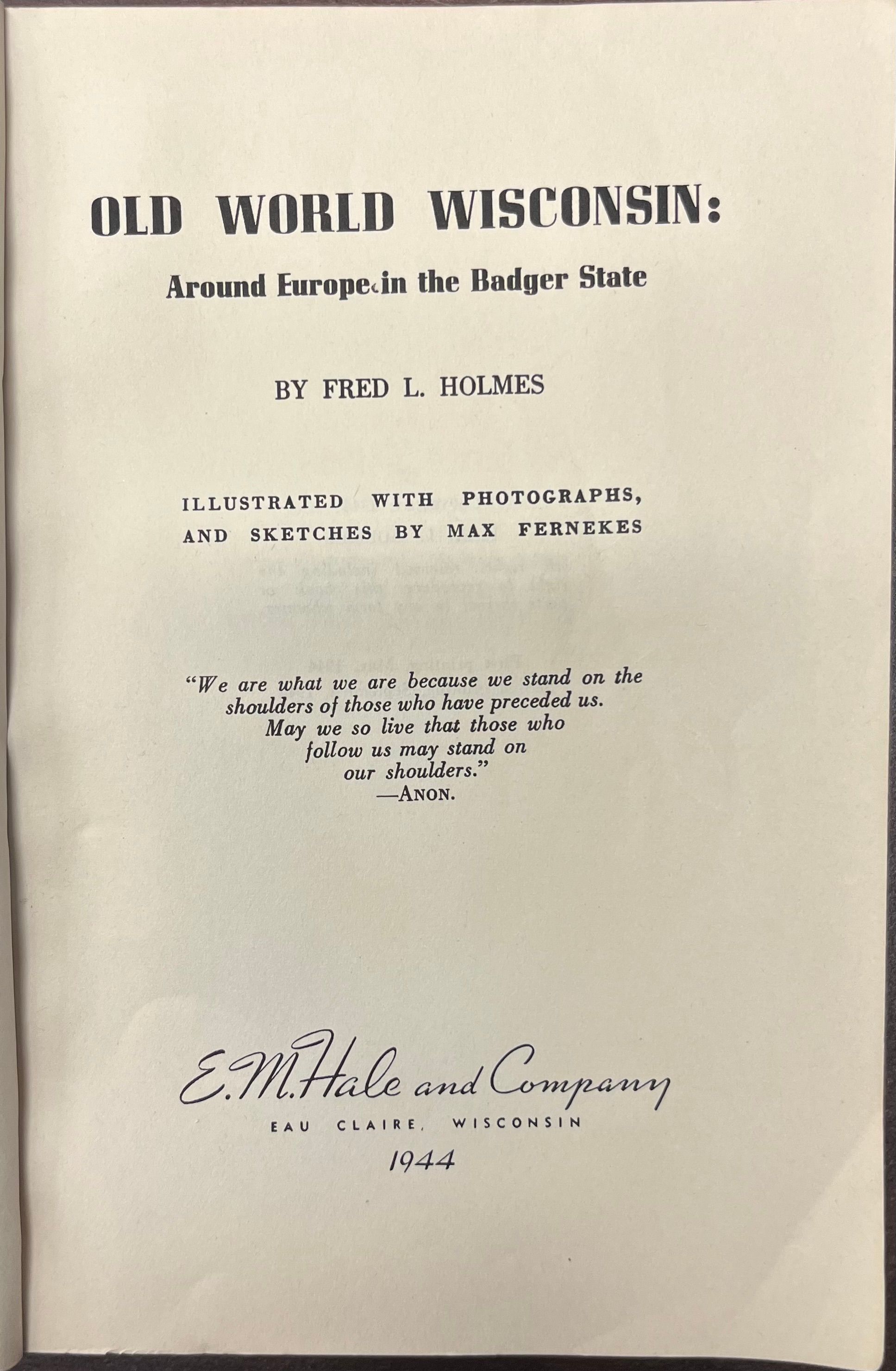 OLD WORLD WISCONSIN:

Around Europe in the Badger State

BY FRED L. HOLMES

ILLUSTRATED WITH PHOTOGRAPHS, AND SKETCHES BY MAX FERNEKES

"We are what we are because we stand on the shoulders of those who have preceded us. May we so live that those who follow us may stand on our shoulders."
—ANON.

E. M. Hale and Company
EAU CLAIRE, WISCONSIN
1944